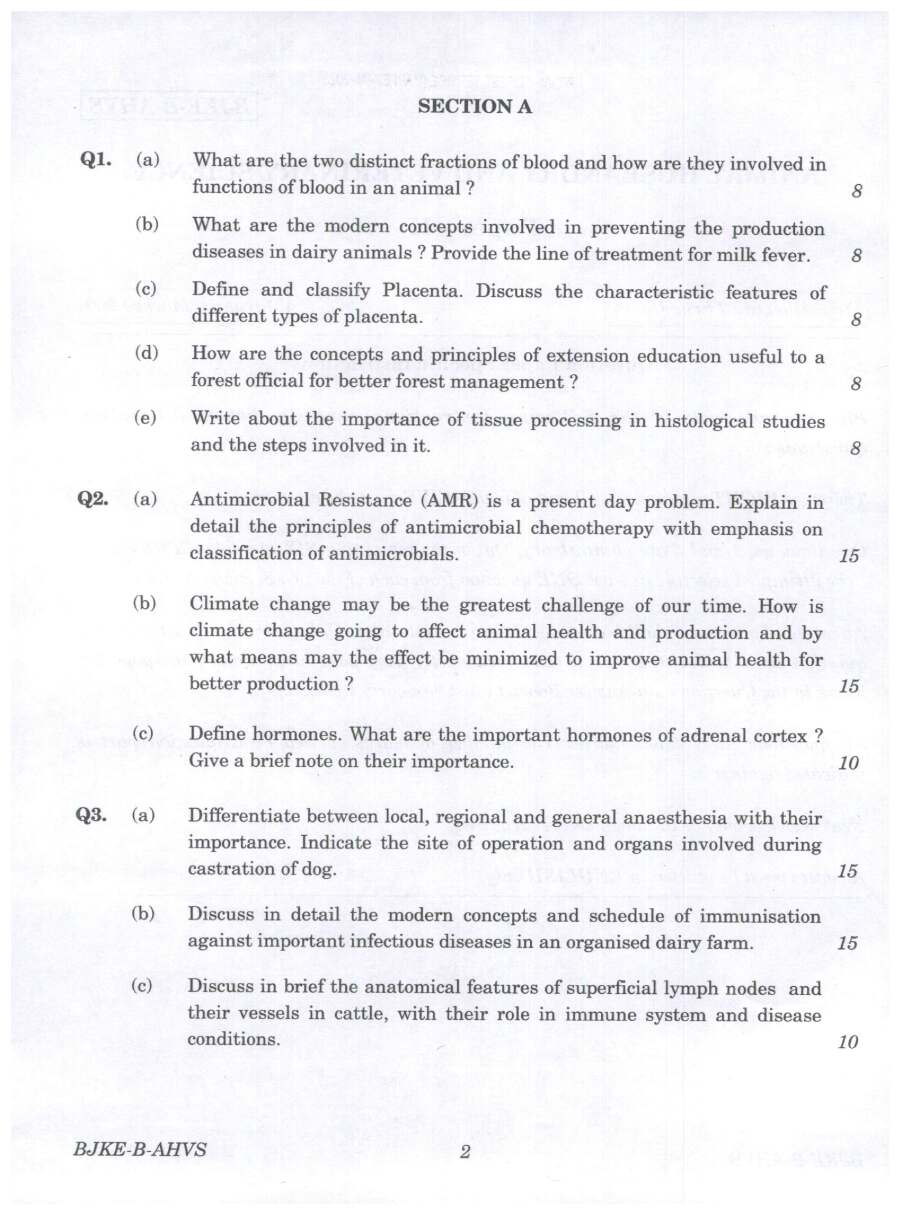 SECTION A

Q1. (a) What are the two distinct fractions of blood and how are they involved in functions of blood in an animal ? 8

(b) What are the modern concepts involved in preventing the production diseases in dairy animals ? Provide the line of treatment for milk fever. 8

(c) Define and classify Placenta. Discuss the characteristic features of different types of placenta. 8

(d) How are the concepts and principles of extension education useful to a forest official for better forest management ? 8

(e) Write about the importance of tissue processing in histological studies and the steps involved in it. 8

Q2. (a) Antimicrobial Resistance (AMR) is a present day problem. Explain in detail the principles of antimicrobial chemotherapy with emphasis on classification of antimicrobials. 15

(b) Climate change may be the greatest challenge of our time. How is climate change going to affect animal health and production and by what means may the effect be minimized to improve animal health for better production ? 15

(c) Define hormones. What are the important hormones of adrenal cortex ? Give a brief note on their importance. 10

Q3. (a) Differentiate between local, regional and general anaesthesia with their importance. Indicate the site of operation and organs involved during castration of dog. 15

(b) Discuss in detail the modern concepts and schedule of immunisation against important infectious diseases in an organised dairy farm. 15

(c) Discuss in brief the anatomical features of superficial lymph nodes and their vessels in cattle, with their role in immune system and disease conditions. 10

BJKE-B-AHVS 2